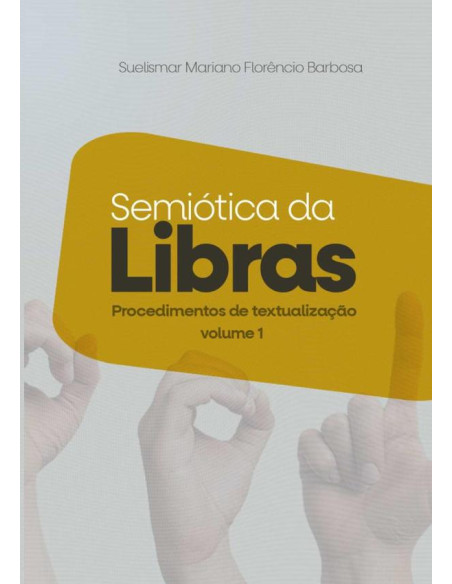 Suelismar Mariano Florêncio Barbosa

Semiótica da
Libras

Procedimentos de textualização
volume 1